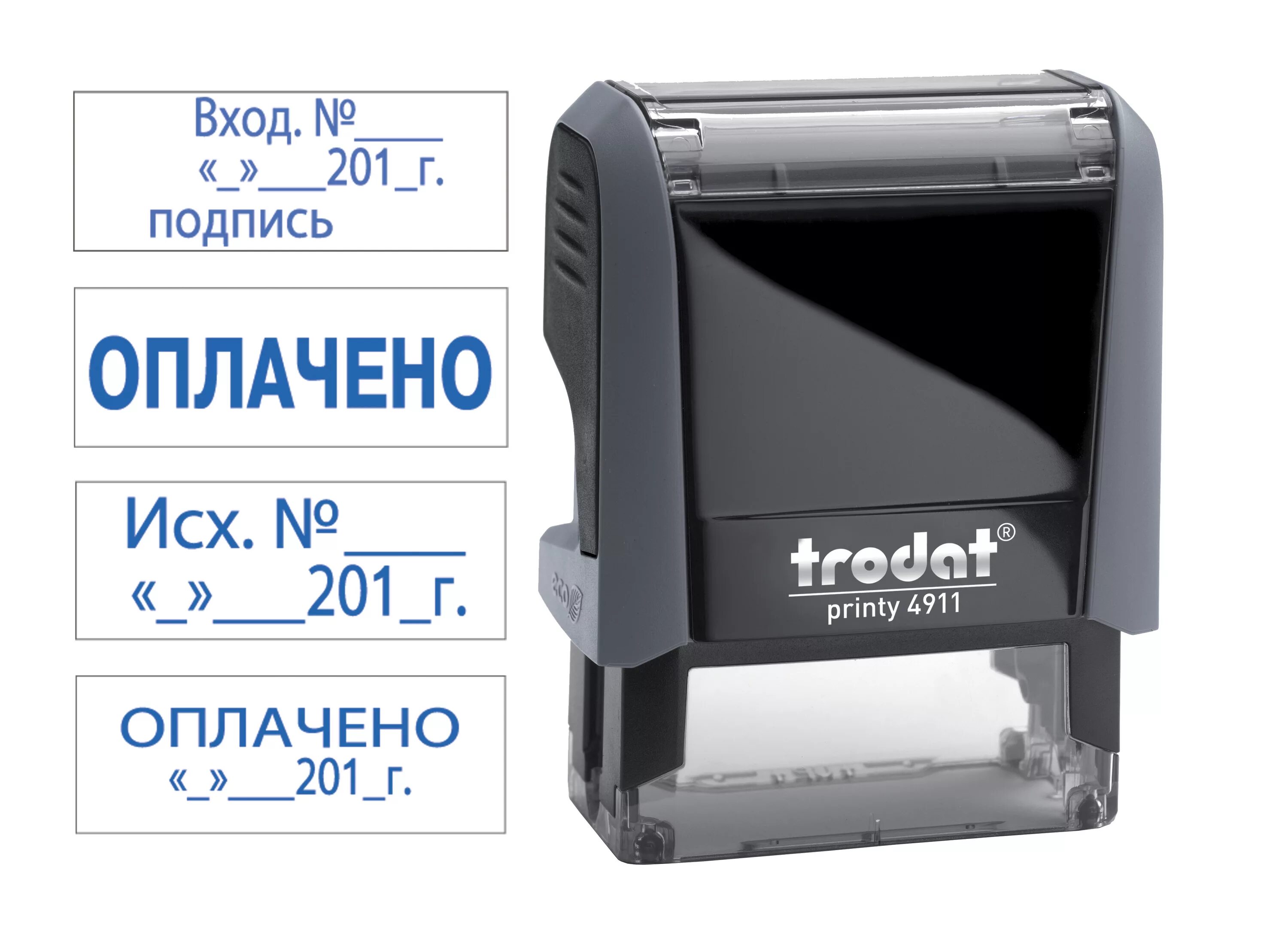 Вход. №_____
«_»____201_г.
подпись

ОПЛАЧЕНО

Исх. №_____
«_»____201_г.

ОПЛАЧЕНО
«_»____201_г.

trodat®
printy 4911